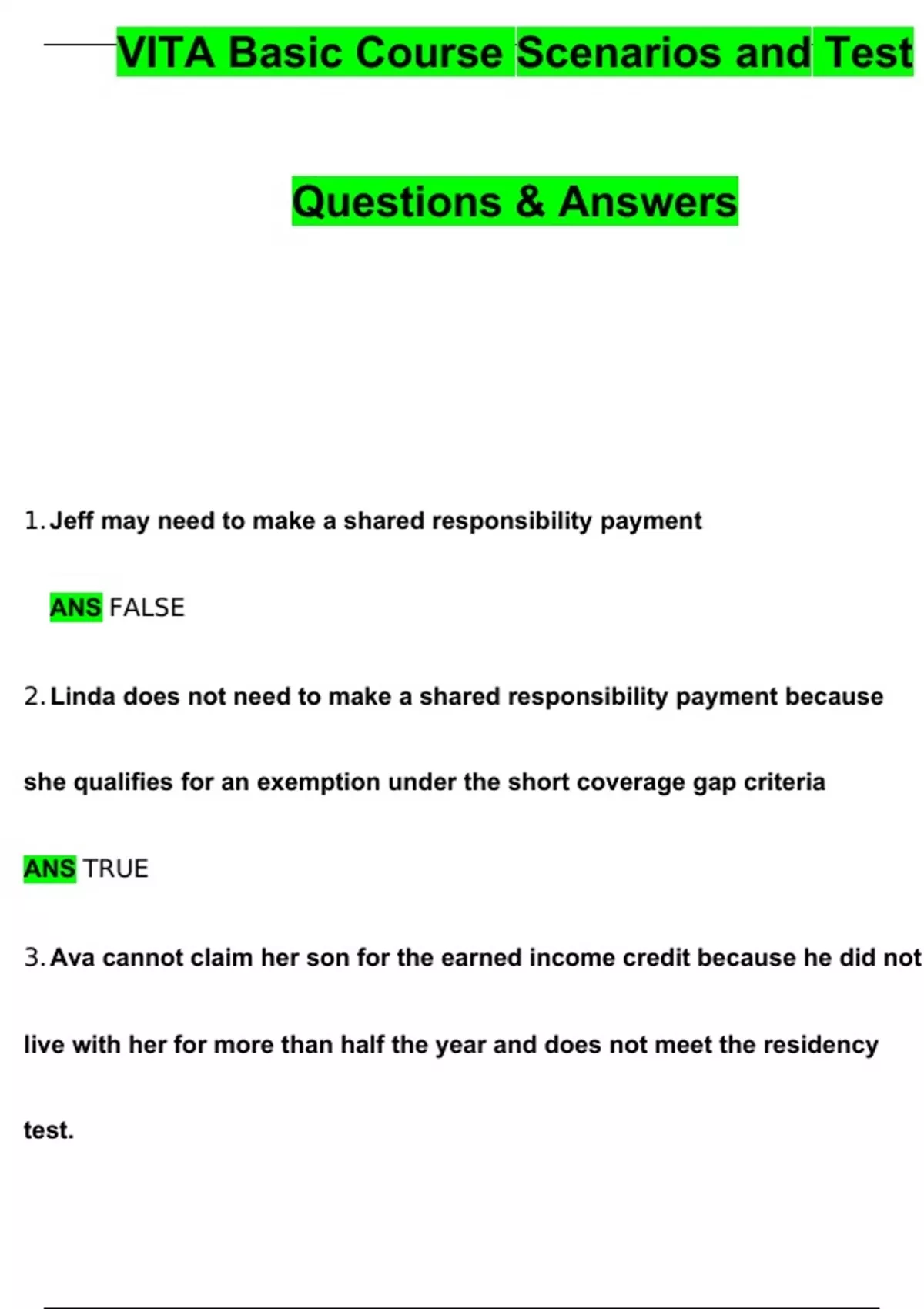 VITA Basic Course Scenarios and Test

Questions & Answers

1. Jeff may need to make a shared responsibility payment

ANS FALSE

2. Linda does not need to make a shared responsibility payment because she qualifies for an exemption under the short coverage gap criteria

ANS TRUE

3. Ava cannot claim her son for the earned income credit because he did not live with her for more than half the year and does not meet the residency test.